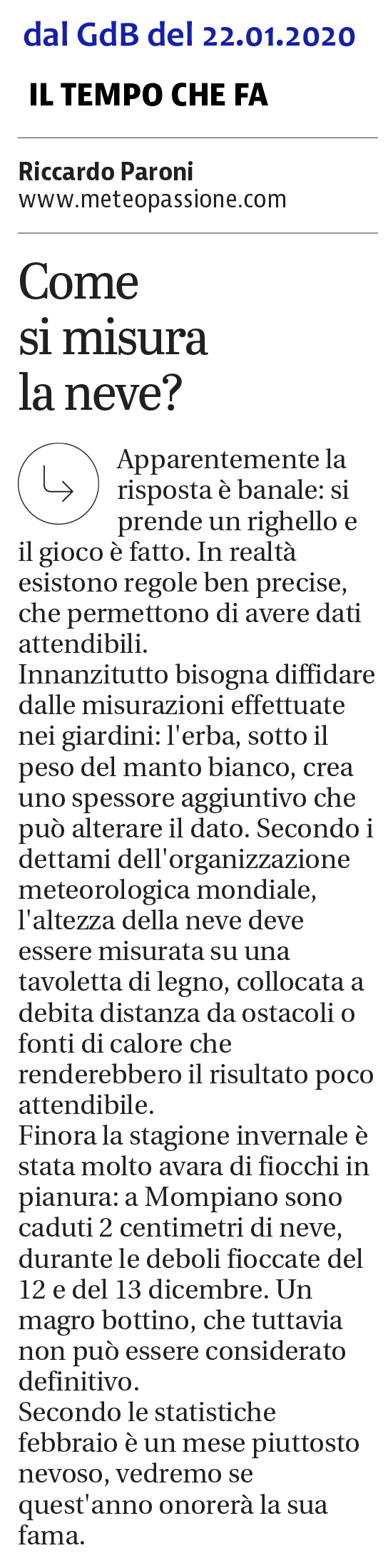 dal GdB del 22.01.2020

IL TEMPO CHE FA

Riccardo Paroni
www.meteopassione.com

Come si misura la neve?

Apparentemente la risposta è banale: si prende un righello e il gioco è fatto. In realtà esistono regole ben precise, che permettono di avere dati attendibili.
Innanzitutto bisogna diffidare dalle misurazioni effettuate nei giardini: l'erba, sotto il peso del manto bianco, crea uno spessore aggiuntivo che può alterare il dato. Secondo i dettami dell'organizzazione meteorologica mondiale, l'altezza della neve deve essere misurata su una tavoletta di legno, collocata a debita distanza da ostacoli o fonti di calore che renderebbero il risultato poco attendibile.
Finora la stagione invernale è stata molto avara di fiocchi in pianura: a Mompiano sono caduti 2 centimetri di neve, durante le deboli fioccate del 12 e del 13 dicembre. Un magro bottino, che tuttavia non può essere considerato definitivo.
Secondo le statistiche febbraio è un mese piuttosto nevoso, vedremo se quest'anno onorerà la sua fama.